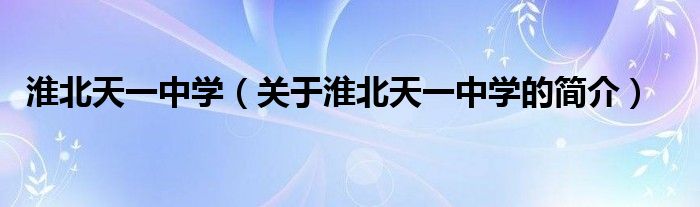 淮北天一中学（关于淮北天一中学的简介）